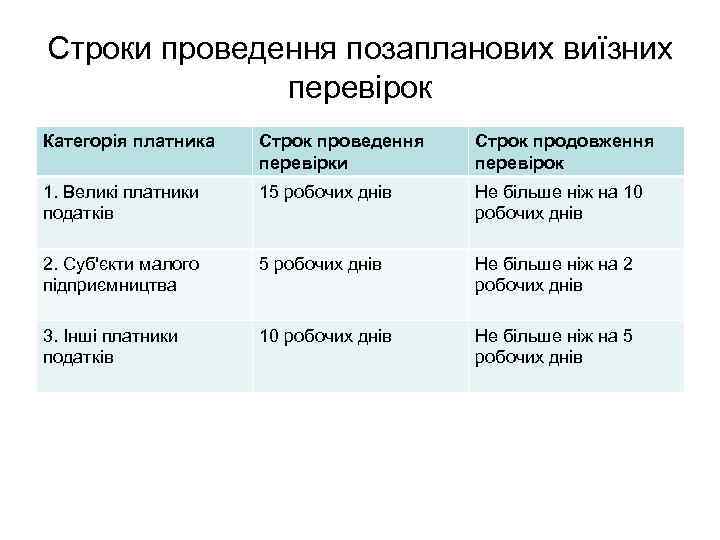 Строки проведення позапланових виїзних перевірок

| Категорія платника | Строк проведення перевірки | Строк продовження перевірок |
|---|---|---|
| 1. Великі платники податків | 15 робочих днів | Не більше ніж на 10 робочих днів |
| 2. Суб'єкти малого підприємництва | 5 робочих днів | Не більше ніж на 2 робочих днів |
| 3. Інші платники податків | 10 робочих днів | Не більше ніж на 5 робочих днів |